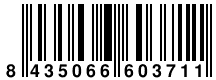 8 435066 603711